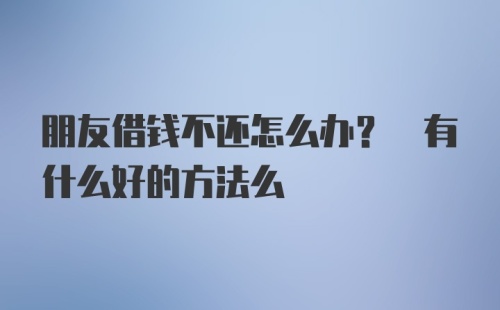 朋友借钱不还怎么办？ 有什么好的方法么